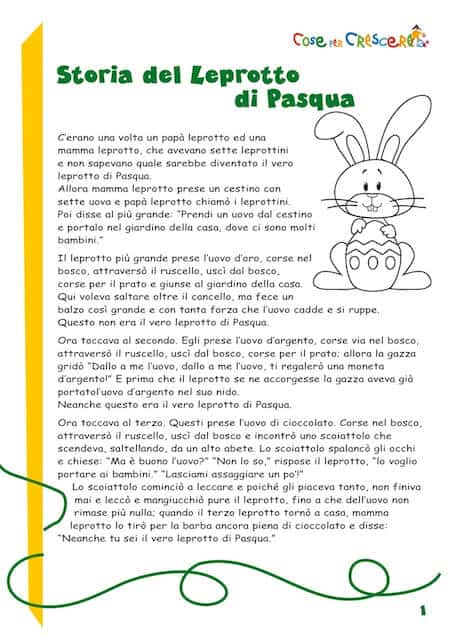 Cose per Crescere

Storia del Leprotto di Pasqua

C'erano una volta un papà leprotto ed una mamma leprotto, che avevano sette leprottini e non sapevano quale sarebbe diventato il vero leprotto di Pasqua.
Allora mamma leprotto prese un cestino con sette uova e papà leprotto chiamò i leprottini.
Poi disse al più grande: "Prendi un uovo dal cestino e portalo nel giardino della casa, dove ci sono molti bambini."

Il leprotto più grande prese l'uovo d'oro, corse nel bosco, attraversò il ruscello, uscì dal bosco, corse per il prato e giunse al giardino della casa.
Qui voleva saltare oltre il cancello, ma fece un balzo così grande e con tanta forza che l'uovo cadde e si ruppe.
Questo non era il vero leprotto di Pasqua.

Ora toccava al secondo. Egli prese l'uovo d'argento, corse via nel bosco, attraversò il ruscello, uscì dal bosco, corse per il prato; allora la gazza gridò "Dallo a me l'uovo, dallo a me l'uovo, ti regalerò una moneta d'argento!" E prima che il leprotto se ne accorgesse la gazza aveva già portatol'uovo d'argento nel suo nido.
Neanche questo era il vero leprotto di Pasqua.

Ora toccava al terzo. Questi prese l'uovo di cioccolato. Corse nel bosco, attraversò il ruscello, uscì dal bosco e incontrò uno scoiattolo che scendeva, saltellando, da un alto abete. Lo scoiattolo spalancò gli occhi e chiese: "Ma è buono l'uovo?" "Non lo so," rispose il leprotto, "lo voglio portare ai bambini." "Lasciami assaggiare un po'!"
Lo scoiattolo cominciò a leccare e poiché gli piaceva tanto, non finiva mai e leccò e mangiucchiò pure il leprotto, fino a che dell'uovo non rimase più nulla; quando il terzo leprotto tornò a casa, mamma leprotto lo tirò per la barba ancora piena di cioccolato e disse: "Neanche tu sei il vero leprotto di Pasqua."

1